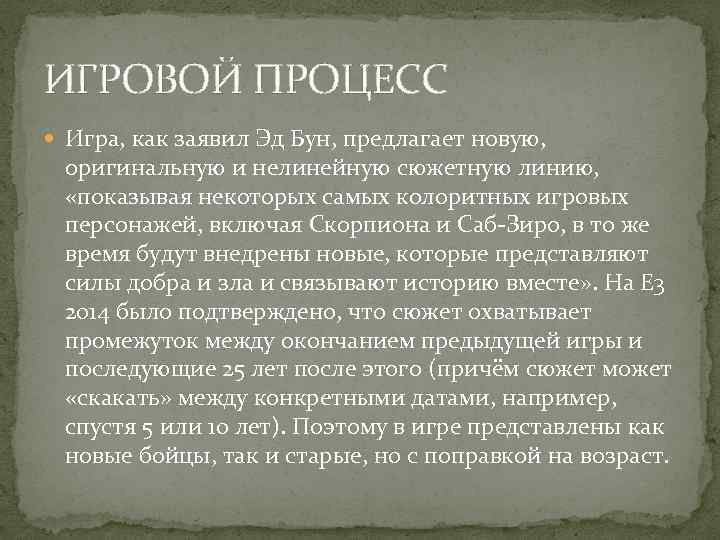 ИГРОВОЙ ПРОЦЕСС

Игра, как заявил Эд Бун, предлагает новую, оригинальную и нелинейную сюжетную линию, «показывая некоторых самых колоритных игровых персонажей, включая Скорпиона и Саб-Зиро, в то же время будут внедрены новые, которые представляют силы добра и зла и связывают историю вместе». На E3 2014 было подтверждено, что сюжет охватывает промежуток между окончанием предыдущей игры и последующие 25 лет после этого (причём сюжет может «скакать» между конкретными датами, например, спустя 5 или 10 лет). Поэтому в игре представлены как новые бойцы, так и старые, но с поправкой на возраст.